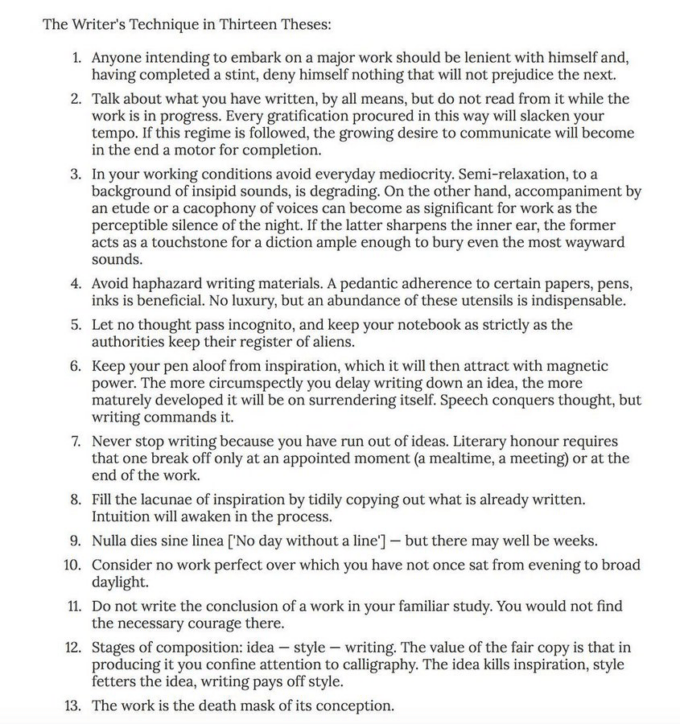 The Writer's Technique in Thirteen Theses:

1. Anyone intending to embark on a major work should be lenient with himself and, having completed a stint, deny himself nothing that will not prejudice the next.
2. Talk about what you have written, by all means, but do not read from it while the work is in progress. Every gratification procured in this way will slacken your tempo. If this regime is followed, the growing desire to communicate will become in the end a motor for completion.
3. In your working conditions avoid everyday mediocrity. Semi-relaxation, to a background of insipid sounds, is degrading. On the other hand, accompaniment by an etude or a cacophony of voices can become as significant for work as the perceptible silence of the night. If the latter sharpens the inner ear, the former acts as a touchstone for a diction ample enough to bury even the most wayward sounds.
4. Avoid haphazard writing materials. A pedantic adherence to certain papers, pens, inks is beneficial. No luxury, but an abundance of these utensils is indispensable.
5. Let no thought pass incognito, and keep your notebook as strictly as the authorities keep their register of aliens.
6. Keep your pen aloof from inspiration, which it will then attract with magnetic power. The more circumspectly you delay writing down an idea, the more maturely developed it will be on surrendering itself. Speech conquers thought, but writing commands it.
7. Never stop writing because you have run out of ideas. Literary honour requires that one break off only at an appointed moment (a mealtime, a meeting) or at the end of the work.
8. Fill the lacunae of inspiration by tidily copying out what is already written. Intuition will awaken in the process.
9. Nulla dies sine linea ['No day without a line'] — but there may well be weeks.
10. Consider no work perfect over which you have not once sat from evening to broad daylight.
11. Do not write the conclusion of a work in your familiar study. You would not find the necessary courage there.
12. Stages of composition: idea — style — writing. The value of the fair copy is that in producing it you confine attention to calligraphy. The idea kills inspiration, style fetters the idea, writing pays off style.
13. The work is the death mask of its conception.